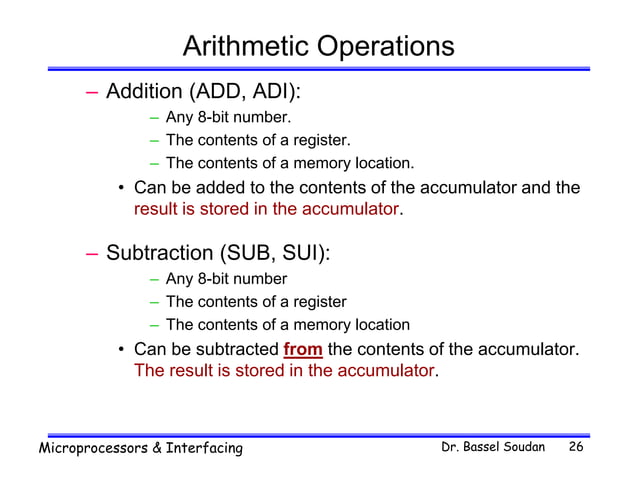 Arithmetic Operations

– Addition (ADD, ADI):

– Any 8-bit number.

– The contents of a register.

– The contents of a memory location.

• Can be added to the contents of the accumulator and the result is stored in the accumulator.

– Subtraction (SUB, SUI):

– Any 8-bit number

– The contents of a register

– The contents of a memory location

• Can be subtracted from the contents of the accumulator. The result is stored in the accumulator.

Microprocessors & Interfacing

Dr. Bassel Soudan 26